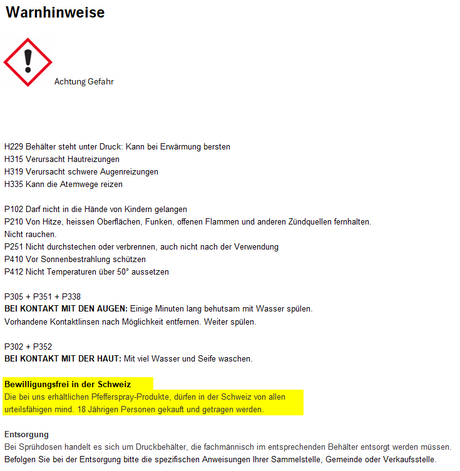 Warnhinweise

Achtung Gefahr

H229 Behälter steht unter Druck: Kann bei Erwärmung bersten
H315 Verursacht Hautreizungen
H319 Verursacht schwere Augenreizungen
H335 Kann die Atemwege reizen

P102 Darf nicht in die Hände von Kindern gelangen
P210 Von Hitze, heissen Oberflächen, Funken, offenen Flammen und anderen Zündquellen fernhalten. Nicht rauchen.
P251 Nicht durchstechen oder verbrennen, auch nicht nach der Verwendung
P410 Vor Sonnenbestrahlung schützen
P412 Nicht Temperaturen über 50° aussetzen

P305 + P351 + P338
BEI KONTAKT MIT DEN AUGEN: Einige Minuten lang behutsam mit Wasser spülen. Vorhandene Kontaktlinsen nach Möglichkeit entfernen. Weiter spülen.

P302 + P352
BEI KONTAKT MIT DER HAUT: Mit viel Wasser und Seife waschen.

Bewilligungsfrei in der Schweiz
Die bei uns erhältlichen Pfefferspray-Produkte, dürfen in der Schweiz von allen urteilsfähigen mind. 18 Jährigen Personen gekauft und getragen werden.

Entsorgung
Bei Sprühdosen handelt es sich um Druckbehälter, die fachmännisch im entsprechenden Behälter entsorgt werden müssen. Befolgen Sie bei der Entsorgung bitte die spezifischen Anweisungen Ihrer Sammelstelle, Gemeinde oder Verkaufsstelle.